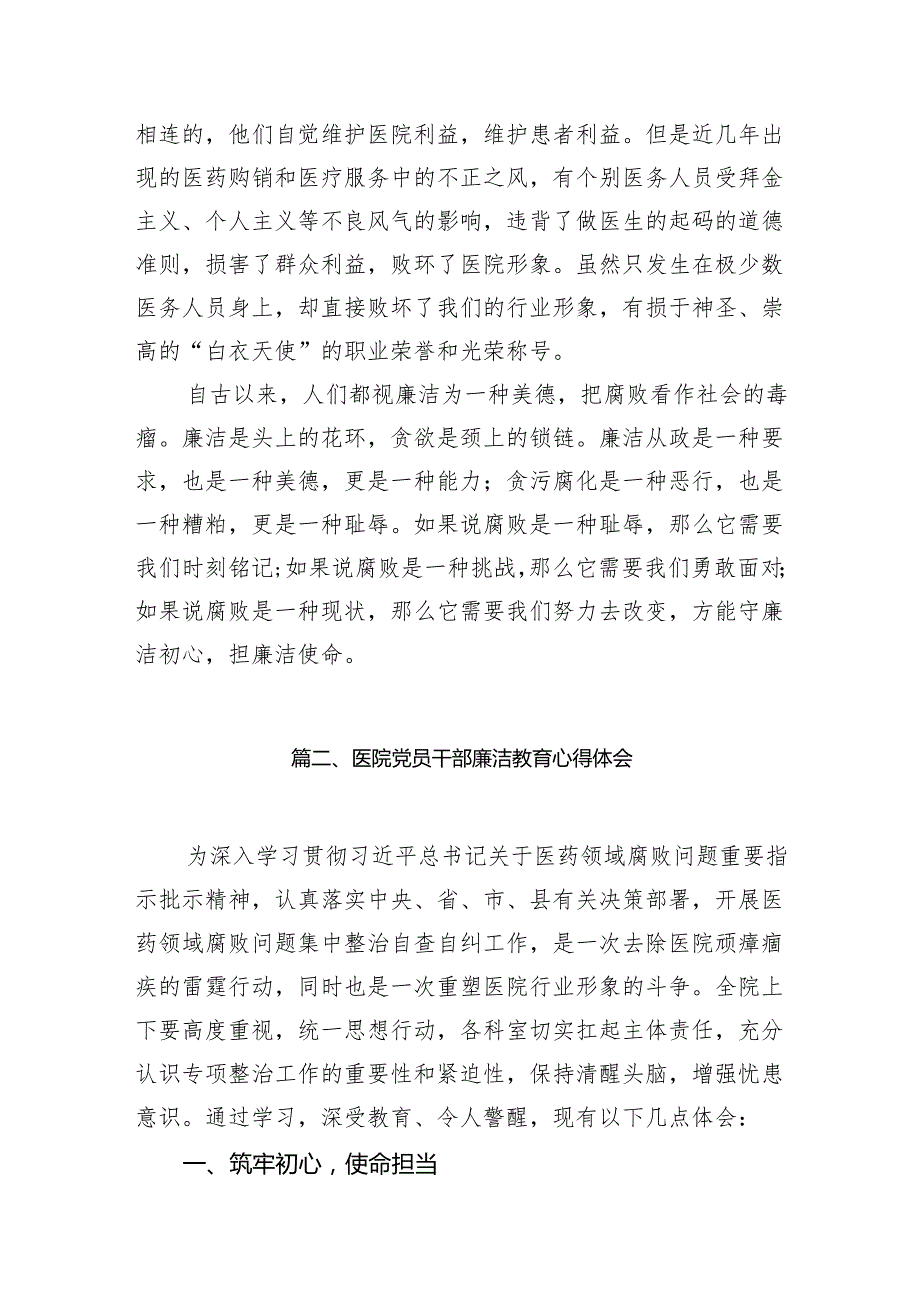 相连的，他们自觉维护医院利益，维护患者利益。但是近几年出现的医药购销和医疗服务中的不正之风，有个别医务人员受拜金主义、个人主义等不良风气的影响，违背了做医生的起码的道德准则，损害了群众利益，败坏了医院形象。虽然只发生在极少数医务人员身上，却直接败坏了我们的行业形象，有损于神圣、崇高的“白衣天使”的职业荣誉和光荣称号。

自古以来，人们都视廉洁为一种美德，把腐败看作社会的毒瘤。廉洁是头上的花环，贪欲是颈上的锁链。廉洁从政是一种要求，也是一种美德，更是一种能力；贪污腐化是一种恶行，也是一种糟粕，更是一种耻辱。如果说腐败是一种耻辱，那么它需要我们时刻铭记；如果说腐败是一种挑战，那么它需要我们勇敢面对；如果说腐败是一种现状，那么它需要我们努力去改变，方能守廉洁初心，担廉洁使命。

篇二、医院党员干部廉洁教育心得体会

为深入学习贯彻习近平总书记关于医药领域腐败问题重要指示批示精神，认真落实中央、省、市、县有关决策部署，开展医药领域腐败问题集中整治自查自纠工作，是一次去除医院顽瘴痼疾的雷霆行动，同时也是一次重塑医院行业形象的斗争。全院上下要高度重视，统一思想行动，各科室切实扛起主体责任，充分认识专项整治工作的重要性和紧迫性，保持清醒头脑，增强忧患意识。通过学习，深受教育、令人警醒，现有以下几点体会：

一、筑牢初心，使命担当